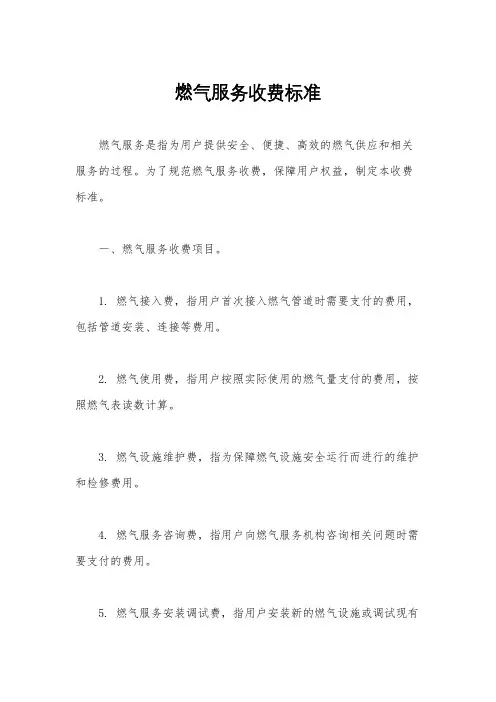 燃气服务收费标准

燃气服务是指为用户提供安全、便捷、高效的燃气供应和相关服务的过程。为了规范燃气服务收费，保障用户权益，制定本收费标准。

一、燃气服务收费项目。

1. 燃气接入费，指用户首次接入燃气管道时需要支付的费用，包括管道安装、连接等费用。

2. 燃气使用费，指用户按照实际使用的燃气量支付的费用，按照燃气表读数计算。

3. 燃气设施维护费，指为保障燃气设施安全运行而进行的维护和检修费用。

4. 燃气服务咨询费，指用户向燃气服务机构咨询相关问题时需要支付的费用。

5. 燃气服务安装调试费，指用户安装新的燃气设施或调试现有